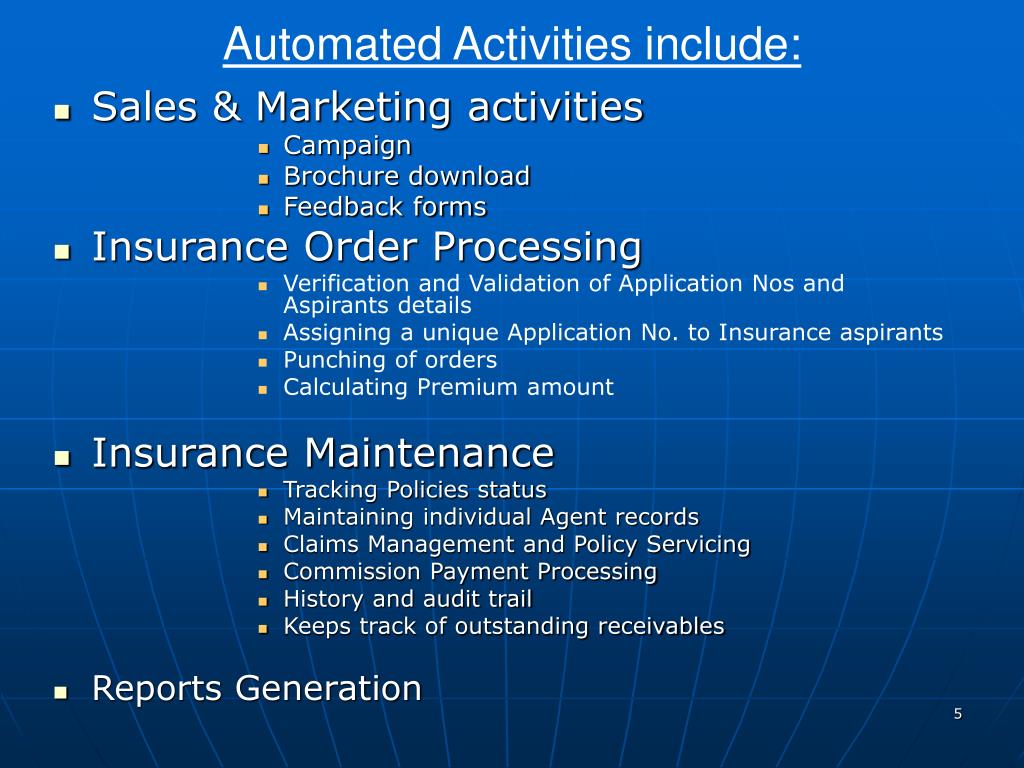 Automated Activities include:

- Sales & Marketing activities
  - Campaign
  - Brochure download
  - Feedback forms
- Insurance Order Processing
  - Verification and Validation of Application Nos and Aspirants details
  - Assigning a unique Application No. to Insurance aspirants
  - Punching of orders
  - Calculating Premium amount
- Insurance Maintenance
  - Tracking Policies status
  - Maintaining individual Agent records
  - Claims Management and Policy Servicing
  - Commission Payment Processing
  - History and audit trail
  - Keeps track of outstanding receivables
- Reports Generation

5